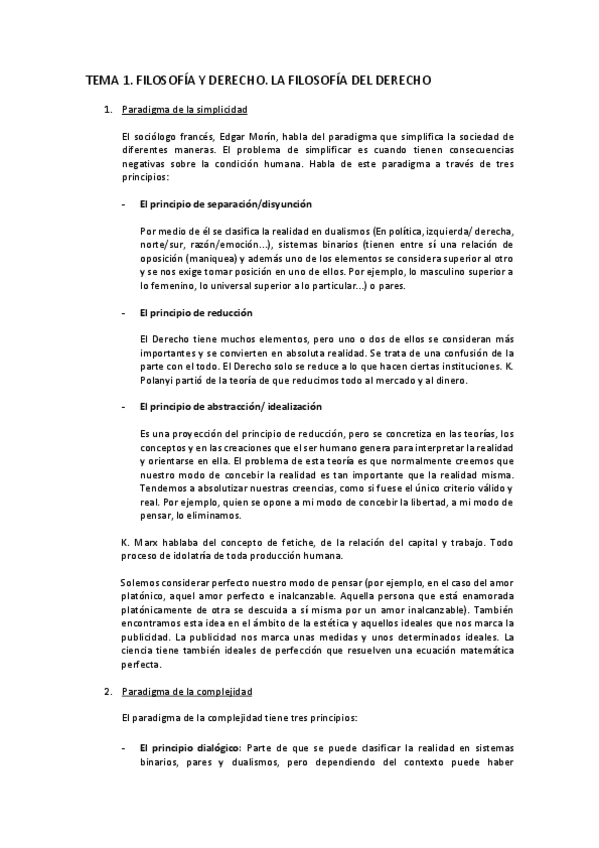 TEMA 1. FILOSOFÍA Y DERECHO. LA FILOSOFÍA DEL DERECHO

1. Paradigma de la simplicidad

El sociólogo francés, Edgar Morin, habla del paradigma que simplifica la sociedad de diferentes maneras. El problema de simplificar es cuando tienen consecuencias negativas sobre la condición humana. Habla de este paradigma a través de tres principios:

- El principio de separación/disyunción

Por medio de él se clasifica la realidad en dualismos (En política, izquierda/ derecha, norte/sur, razón/emoción...), sistemas binarios (tienen entre sí una relación de oposición (maniquea) y además uno de los elementos se considera superior al otro y se nos exige tomar posición en uno de ellos. Por ejemplo, lo masculino superior a lo femenino, lo universal superior a lo particular...) o pares.

- El principio de reducción

El Derecho tiene muchos elementos, pero uno o dos de ellos se consideran más importantes y se convierten en absoluta realidad. Se trata de una confusión de la parte con el todo. El Derecho solo se reduce a lo que hacen ciertas instituciones. K. Polanyi partió de la teoría de que reducimos todo al mercado y al dinero.

- El principio de abstracción/ idealización

Es una proyección del principio de reducción, pero se concretiza en las teorías, los conceptos y en las creaciones que el ser humano genera para interpretar la realidad y orientarse en ella. El problema de esta teoría es que normalmente creemos que nuestro modo de concebir la realidad es tan importante que la realidad misma. Tendemos a absolutizar nuestras creencias, como si fuese el único criterio válido y real. Por ejemplo, quien se opone a mi modo de concebir la libertad, a mi modo de pensar, lo eliminamos.

K. Marx hablaba del concepto de fetiche, de la relación del capital y trabajo. Todo proceso de idolatría de toda producción humana.

Solemos considerar perfecto nuestro modo de pensar (por ejemplo, en el caso del amor platónico, aquel amor perfecto e inalcanzable. Aquella persona que está enamorada platónicamente de otra se descuida a sí misma por un amor inalcanzable). También encontramos esta idea en el ámbito de la estética y aquellos ideales que nos marca la publicidad. La publicidad nos marca unas medidas y unos determinados ideales. La ciencia tiene también ideales de perfección que resuelven una ecuación matemática perfecta.

2. Paradigma de la complejidad

El paradigma de la complejidad tiene tres principios:

- El principio dialógico: Parte de que se puede clasificar la realidad en sistemas binarios, pares y dualismos, pero dependiendo del contexto puede haber